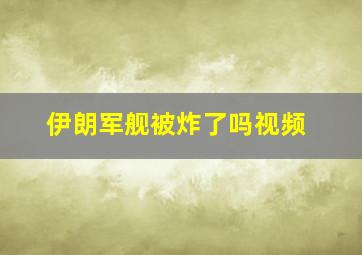 伊朗军舰被炸了吗视频